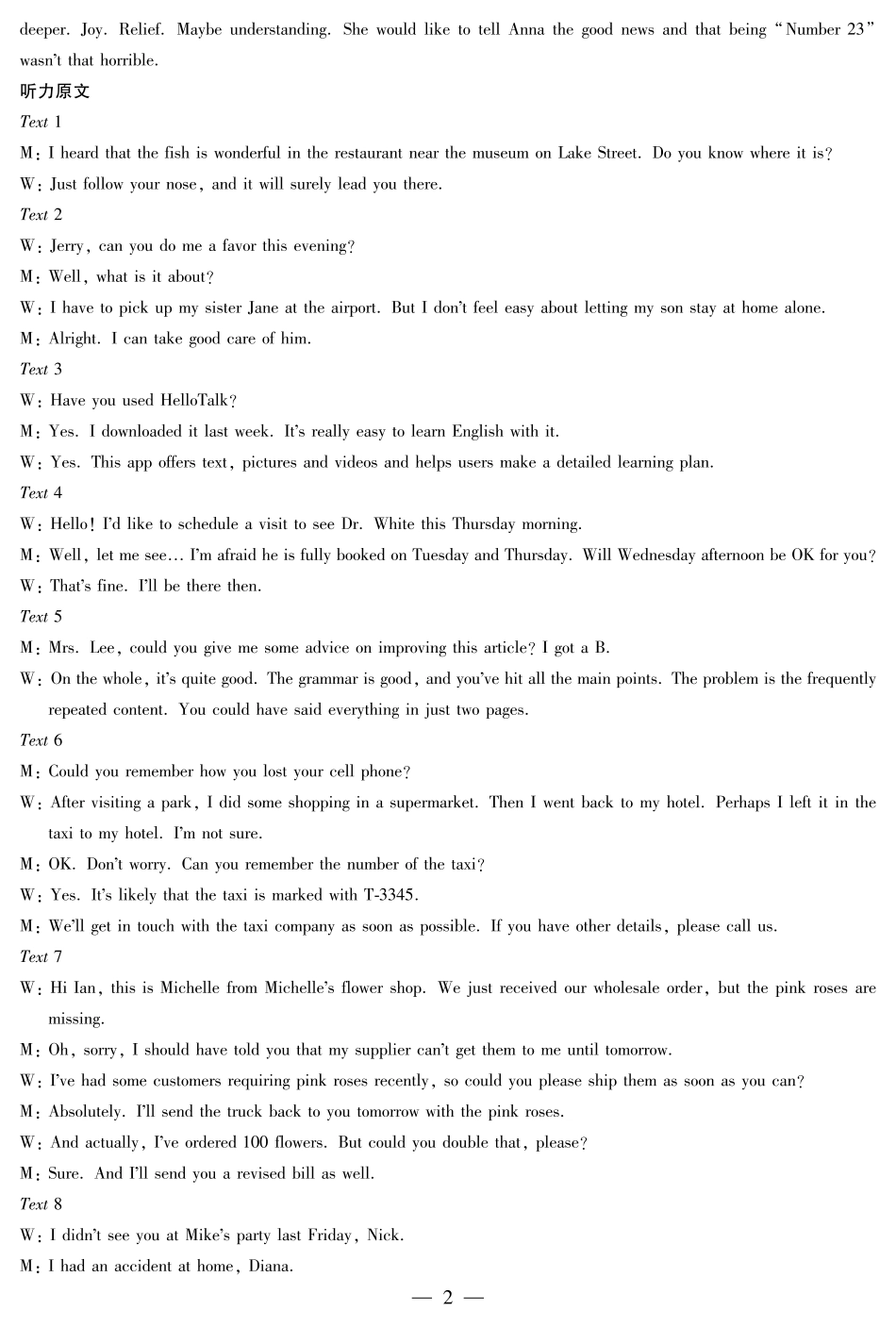 deeper. Joy. Relief. Maybe understanding. She would like to tell Anna the good news and that being "Number 23" wasn't that horrible.

听力原文

Text 1

M: I heard that the fish is wonderful in the restaurant near the museum on Lake Street. Do you know where it is?

W: Just follow your nose, and it will surely lead you there.

Text 2

W: Jerry, can you do me a favor this evening?

M: Well, what is it about?

W: I have to pick up my sister Jane at the airport. But I don't feel easy about letting my son stay at home alone.

M: Alright. I can take good care of him.

Text 3

W: Have you used HelloTalk?

M: Yes. I downloaded it last week. It's really easy to learn English with it.

W: Yes. This app offers text, pictures and videos and helps users make a detailed learning plan.

Text 4

W: Hello! I'd like to schedule a visit to see Dr. White this Thursday morning.

M: Well, let me see… I'm afraid he is fully booked on Tuesday and Thursday. Will Wednesday afternoon be OK for you?

W: That's fine. I'll be there then.

Text 5

M: Mrs. Lee, could you give me some advice on improving this article? I got a B.

W: On the whole, it's quite good. The grammar is good, and you've hit all the main points. The problem is the frequently repeated content. You could have said everything in just two pages.

Text 6

M: Could you remember how you lost your cell phone?

W: After visiting a park, I did some shopping in a supermarket. Then I went back to my hotel. Perhaps I left it in the taxi to my hotel. I'm not sure.

M: OK. Don't worry. Can you remember the number of the taxi?

W: Yes. It's likely that the taxi is marked with T-3345.

M: We'll get in touch with the taxi company as soon as possible. If you have other details, please call us.

Text 7

W: Hi Ian, this is Michelle from Michelle's flower shop. We just received our wholesale order, but the pink roses are missing.

M: Oh, sorry, I should have told you that my supplier can't get them to me until tomorrow.

W: I've had some customers requiring pink roses recently, so could you please ship them as soon as you can?

M: Absolutely. I'll send the truck back to you tomorrow with the pink roses.

W: And actually, I've ordered 100 flowers. But could you double that, please?

M: Sure. And I'll send you a revised bill as well.

Text 8

W: I didn't see you at Mike's party last Friday, Nick.

M: I had an accident at home, Diana.

— 2 —